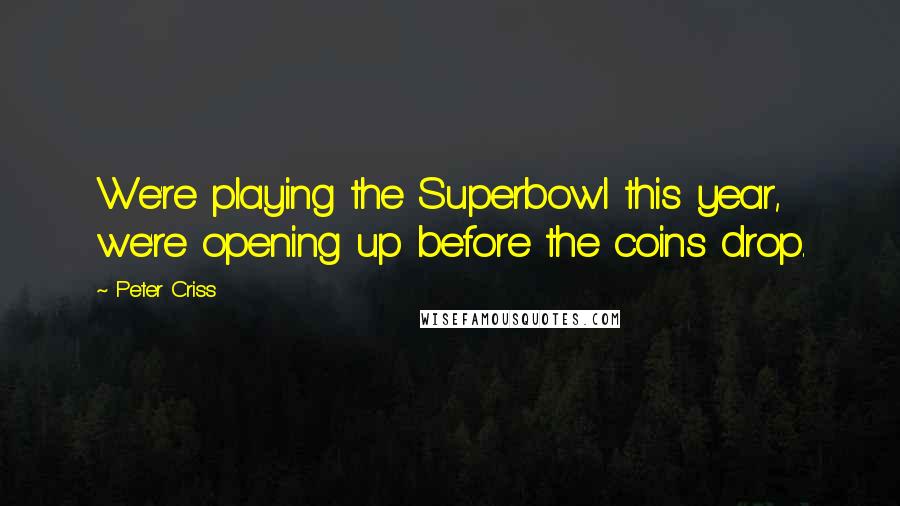 We're playing the Superbowl this year, we're opening up before the coins drop.

~ Peter Criss

WISEFAMOUSQUOTES.COM